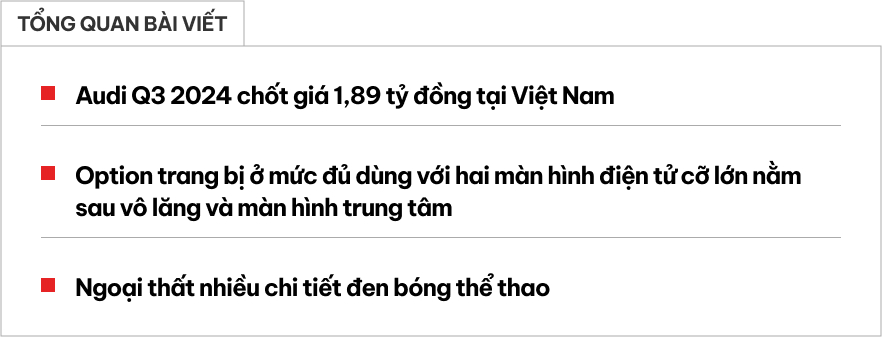 TỔNG QUAN BÀI VIẾT

Audi Q3 2024 chốt giá 1,89 tỷ đồng tại Việt Nam

Option trang bị ở mức đủ dùng với hai màn hình điện tử cỡ lớn nằm sau vô lăng và màn hình trung tâm

Ngoại thất nhiều chi tiết đen bóng thể thao